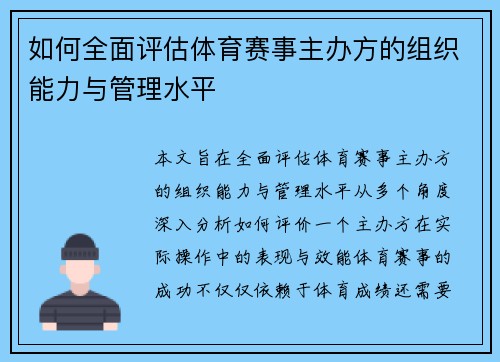 如何全面评估体育赛事主办方的组织能力与管理水平

本文旨在全面评估体育赛事主办方的组织能力与管理水平从多个角度深入分析如何评价一个主办方在实际操作中的表现与效能体育赛事的成功不仅仅依赖于体育成绩还需要